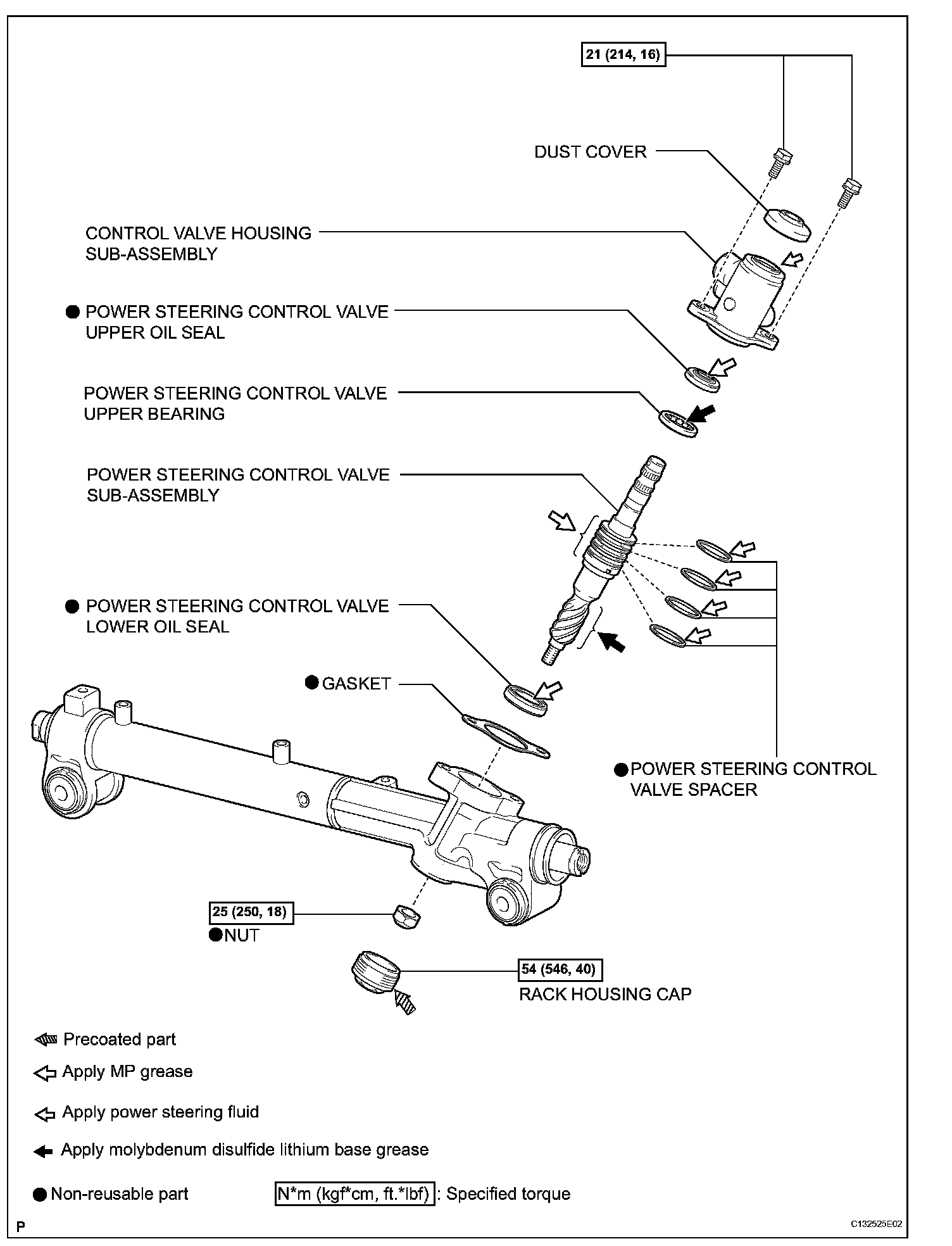 21 (214, 16)

DUST COVER

CONTROL VALVE HOUSING SUB-ASSEMBLY

● POWER STEERING CONTROL VALVE UPPER OIL SEAL

POWER STEERING CONTROL VALVE UPPER BEARING

POWER STEERING CONTROL VALVE SUB-ASSEMBLY

● POWER STEERING CONTROL VALVE LOWER OIL SEAL

● GASKET

● POWER STEERING CONTROL VALVE SPACER

25 (250, 18)
● NUT

54 (546, 40)
RACK HOUSING CAP

Precoated part

Apply MP grease

Apply power steering fluid

Apply molybdenum disulfide lithium base grease

● Non-reusable part

N*m (kgf*cm, ft.*lbf) : Specified torque

P

C132525E02